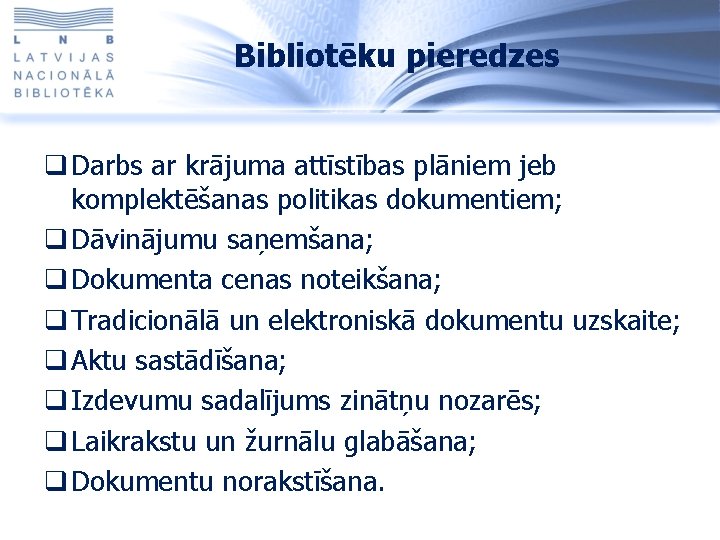 L N B
LATVIJAS
NACIONĀLĀ
BIBLIOTĒKA

Bibliotēku pieredzes

❑ Darbs ar krājuma attīstības plāniem jeb komplektēšanas politikas dokumentiem;
❑ Dāvinājumu saņemšana;
❑ Dokumenta cenas noteikšana;
❑ Tradicionālā un elektroniskā dokumentu uzskaite;
❑ Aktu sastādīšana;
❑ Izdevumu sadalījums zinātņu nozarēs;
❑ Laikrakstu un žurnālu glabāšana;
❑ Dokumentu norakstīšana.